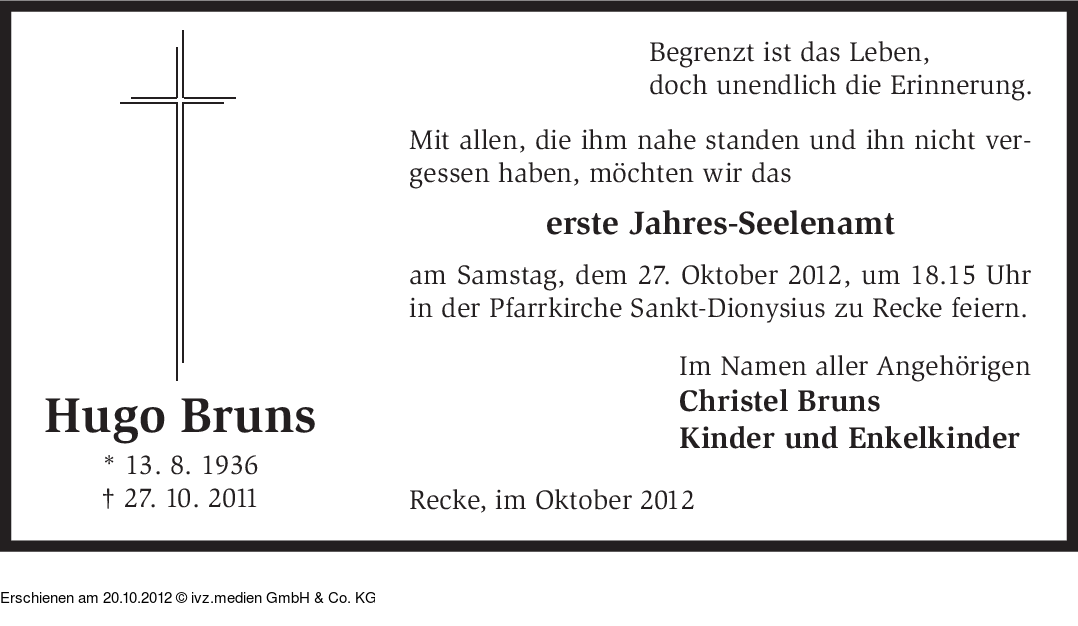 Hugo Bruns

* 13. 8. 1936
† 27. 10. 2011

Begrenzt ist das Leben,
doch unendlich die Erinnerung.

Mit allen, die ihm nahe standen und ihn nicht vergessen haben, möchten wir das

erste Jahres-Seelenamt

am Samstag, dem 27. Oktober 2012, um 18.15 Uhr in der Pfarrkirche Sankt-Dionysius zu Recke feiern.

Im Namen aller Angehörigen
Christel Bruns
Kinder und Enkelkinder

Recke, im Oktober 2012

Erschienen am 20.10.2012 © ivz.medien GmbH & Co. KG